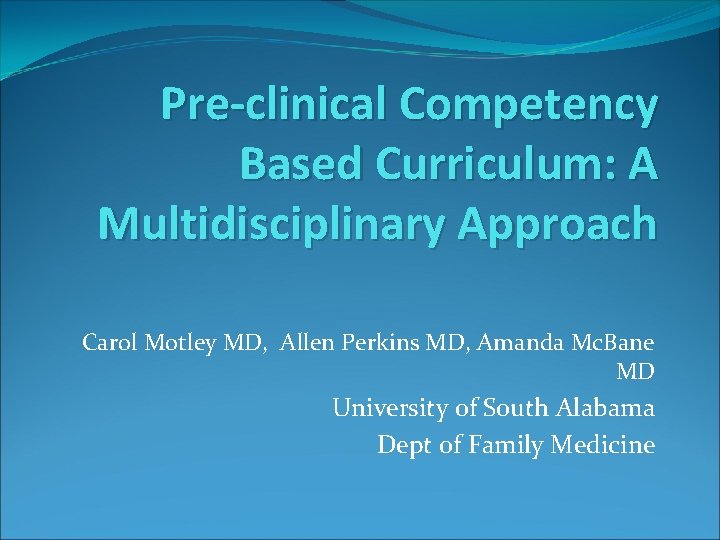 Pre-clinical Competency Based Curriculum: A Multidisciplinary Approach

Carol Motley MD, Allen Perkins MD, Amanda McBane MD

University of South Alabama
Dept of Family Medicine